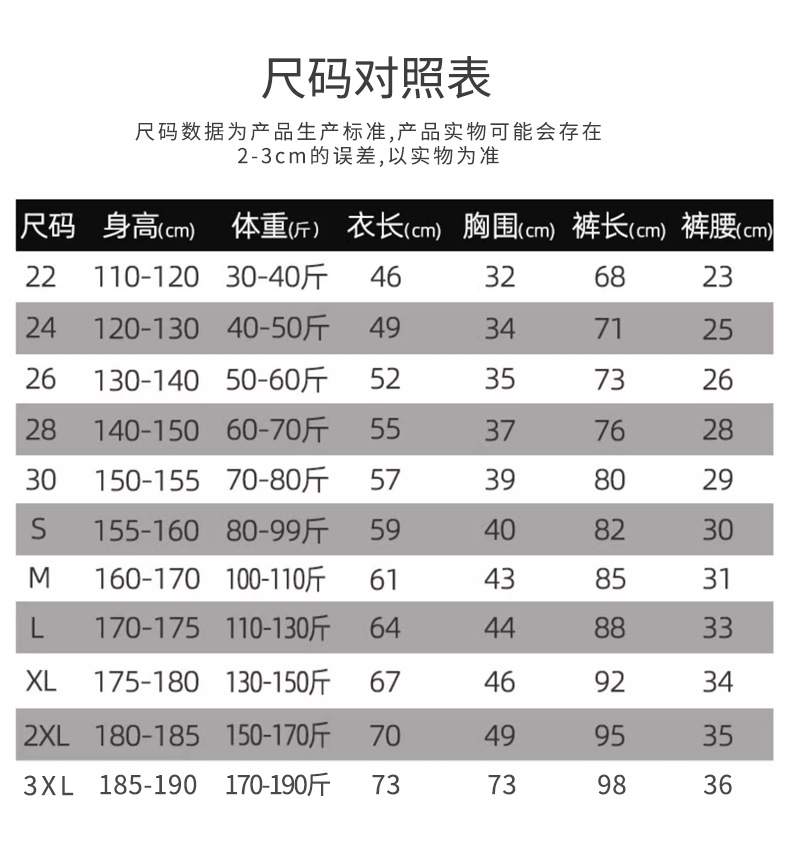 尺码对照表

尺码数据为产品生产标准,产品实物可能会存在2-3cm的误差,以实物为准

| 尺码 | 身高(cm) | 体重(斤) | 衣长(cm) | 胸围(cm) | 裤长(cm) | 裤腰(cm) |
|---|---|---|---|---|---|---|
| 22 | 110-120 | 30-40斤 | 46 | 32 | 68 | 23 |
| 24 | 120-130 | 40-50斤 | 49 | 34 | 71 | 25 |
| 26 | 130-140 | 50-60斤 | 52 | 35 | 73 | 26 |
| 28 | 140-150 | 60-70斤 | 55 | 37 | 76 | 28 |
| 30 | 150-155 | 70-80斤 | 57 | 39 | 80 | 29 |
| S | 155-160 | 80-99斤 | 59 | 40 | 82 | 30 |
| M | 160-170 | 100-110斤 | 61 | 43 | 85 | 31 |
| L | 170-175 | 110-130斤 | 64 | 44 | 88 | 33 |
| XL | 175-180 | 130-150斤 | 67 | 46 | 92 | 34 |
| 2XL | 180-185 | 150-170斤 | 70 | 49 | 95 | 35 |
| 3XL | 185-190 | 170-190斤 | 73 | 73 | 98 | 36 |